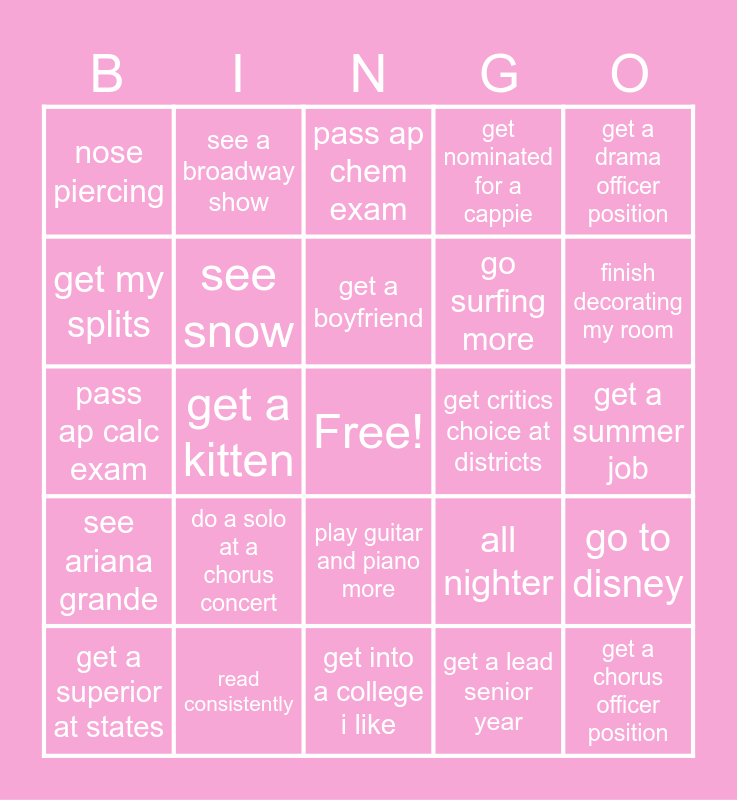 | B | I | N | G | O |
|---|---|---|---|---|
| nose piercing | see a broadway show | pass ap chem exam | get nominated for a cappie | get a drama officer position |
| get my splits | see snow | get a boyfriend | go surfing more | finish decorating my room |
| pass ap calc exam | get a kitten | Free! | get critics choice at districts | get a summer job |
| see ariana grande | do a solo at a chorus concert | play guitar and piano more | all nighter | go to disney |
| get a superior at states | read consistently | get into a college i like | get a lead senior year | get a chorus officer position |